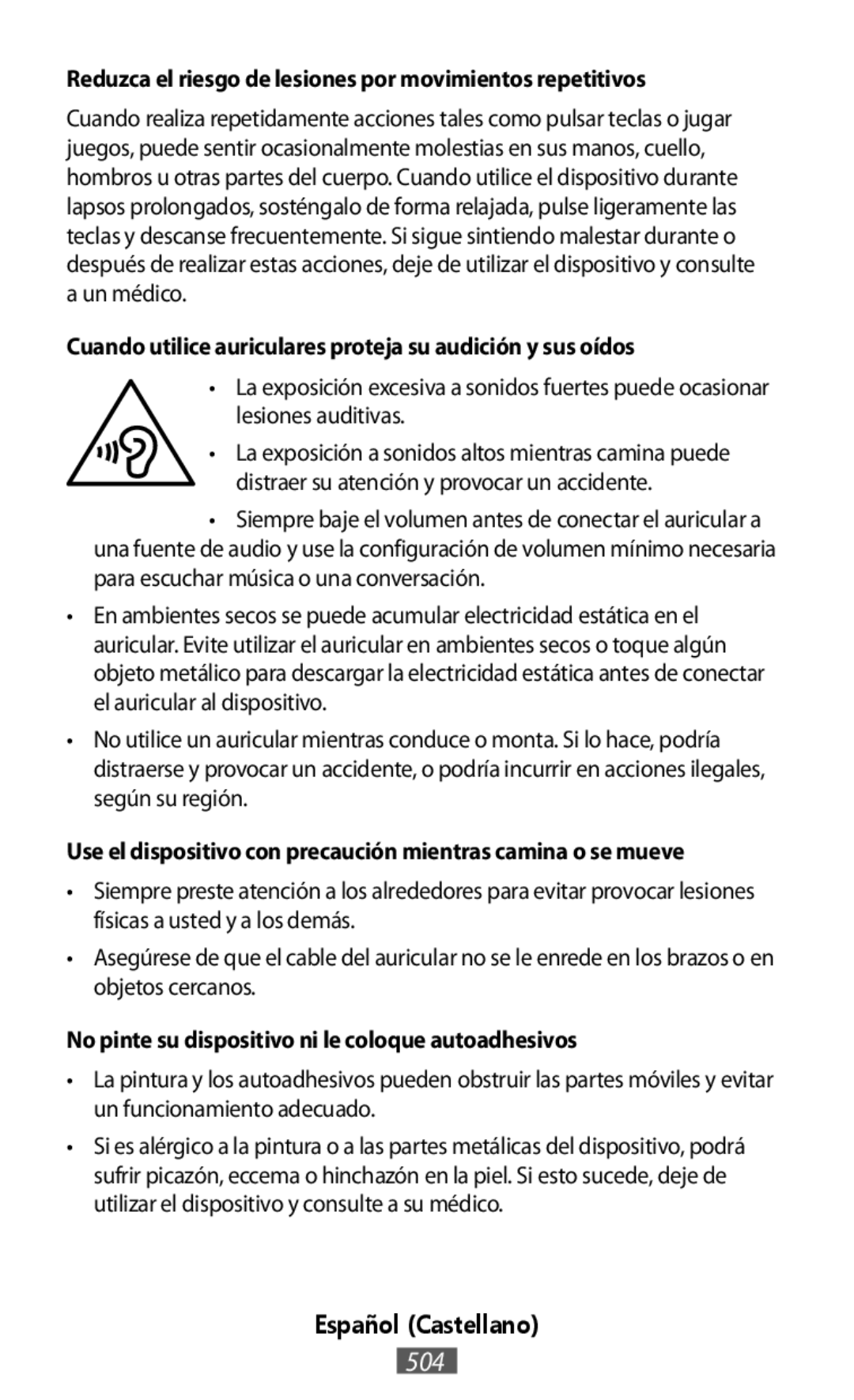 Reduzca el riesgo de lesiones por movimientos repetitivos

Cuando realiza repetidamente acciones tales como pulsar teclas o jugar juegos, puede sentir ocasionalmente molestias en sus manos, cuello, hombros u otras partes del cuerpo. Cuando utilice el dispositivo durante lapsos prolongados, sosténgalo de forma relajada, pulse ligeramente las teclas y descanse frecuentemente. Si sigue sintiendo malestar durante o después de realizar estas acciones, deje de utilizar el dispositivo y consulte a un médico.

Cuando utilice auriculares proteja su audición y sus oídos

• La exposición excesiva a sonidos fuertes puede ocasionar lesiones auditivas.

• La exposición a sonidos altos mientras camina puede distraer su atención y provocar un accidente.

• Siempre baje el volumen antes de conectar el auricular a una fuente de audio y use la configuración de volumen mínimo necesaria para escuchar música o una conversación.

• En ambientes secos se puede acumular electricidad estática en el auricular. Evite utilizar el auricular en ambientes secos o toque algún objeto metálico para descargar la electricidad estática antes de conectar el auricular al dispositivo.

• No utilice un auricular mientras conduce o monta. Si lo hace, podría distraerse y provocar un accidente, o podría incurrir en acciones ilegales, según su región.

Use el dispositivo con precaución mientras camina o se mueve

• Siempre preste atención a los alrededores para evitar provocar lesiones físicas a usted y a los demás.

• Asegúrese de que el cable del auricular no se le enrede en los brazos o en objetos cercanos.

No pinte su dispositivo ni le coloque autoadhesivos

• La pintura y los autoadhesivos pueden obstruir las partes móviles y evitar un funcionamiento adecuado.

• Si es alérgico a la pintura o a las partes metálicas del dispositivo, podrá sufrir picazón, eccema o hinchazón en la piel. Si esto sucede, deje de utilizar el dispositivo y consulte a su médico.

Español (Castellano)

504